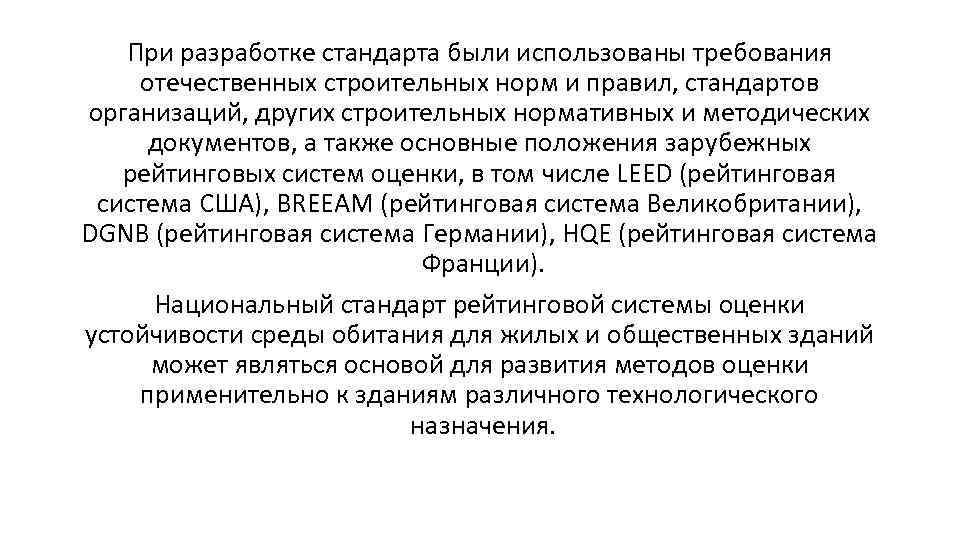 При разработке стандарта были использованы требования отечественных строительных норм и правил, стандартов организаций, других строительных нормативных и методических документов, а также основные положения зарубежных рейтинговых систем оценки, в том числе LEED (рейтинговая система США), BREEAM (рейтинговая система Великобритании), DGNB (рейтинговая система Германии), HQE (рейтинговая система Франции).

Национальный стандарт рейтинговой системы оценки устойчивости среды обитания для жилых и общественных зданий может являться основой для развития методов оценки применительно к зданиям различного технологического назначения.